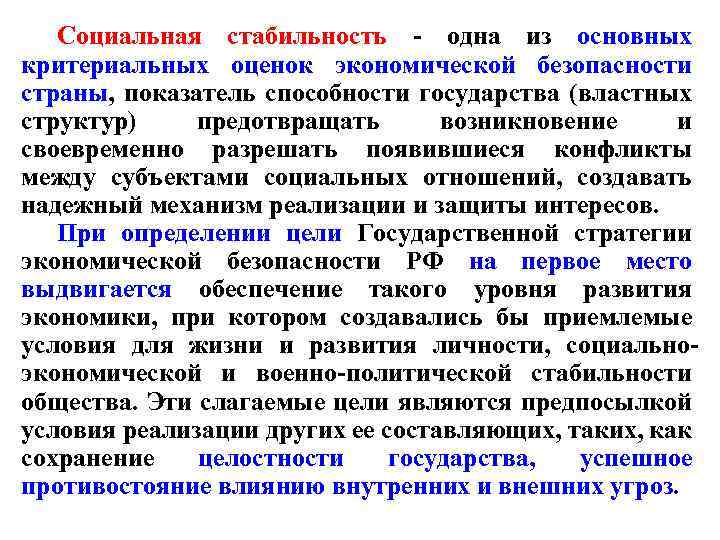 Социальная стабильность - одна из основных критериальных оценок экономической безопасности страны, показатель способности государства (властных структур) предотвращать возникновение и своевременно разрешать появившиеся конфликты между субъектами социальных отношений, создавать надежный механизм реализации и защиты интересов.

При определении цели Государственной стратегии экономической безопасности РФ на первое место выдвигается обеспечение такого уровня развития экономики, при котором создавались бы приемлемые условия для жизни и развития личности, социально-экономической и военно-политической стабильности общества. Эти слагаемые цели являются предпосылкой условия реализации других ее составляющих, таких, как сохранение целостности государства, успешное противостояние влиянию внутренних и внешних угроз.